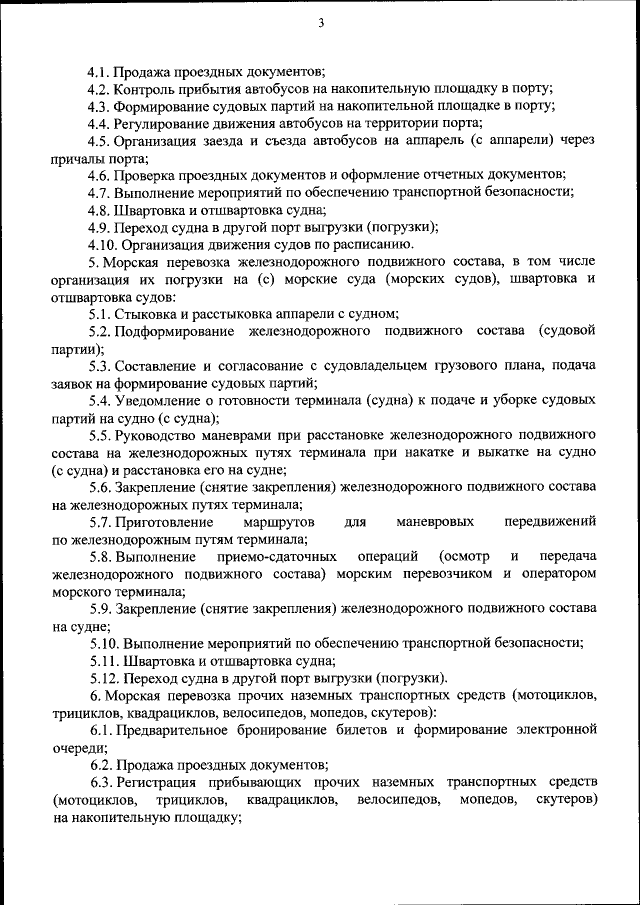 3

4.1. Продажа проездных документов;

4.2. Контроль прибытия автобусов на накопительную площадку в порту;

4.3. Формирование судовых партий на накопительной площадке в порту;

4.4. Регулирование движения автобусов на территории порта;

4.5. Организация заезда и съезда автобусов на аппарель (с аппарели) через причалы порта;

4.6. Проверка проездных документов и оформление отчетных документов;

4.7. Выполнение мероприятий по обеспечению транспортной безопасности;

4.8. Швартовка и отшвартовка судна;

4.9. Переход судна в другой порт выгрузки (погрузки);

4.10. Организация движения судов по расписанию.

5. Морская перевозка железнодорожного подвижного состава, в том числе организация их погрузки на (с) морские суда (морских судов), швартовка и отшвартовка судов:

5.1. Стыковка и расстыковка аппарели с судном;

5.2. Подформирование железнодорожного подвижного состава (судовой партии);

5.3. Составление и согласование с судовладельцем грузового плана, подача заявок на формирование судовых партий;

5.4. Уведомление о готовности терминала (судна) к подаче и уборке судовых партий на судно (с судна);

5.5. Руководство маневрами при расстановке железнодорожного подвижного состава на железнодорожных путях терминала при накатке и выкатке на судно (с судна) и расстановка его на судне;

5.6. Закрепление (снятие закрепления) железнодорожного подвижного состава на железнодорожных путях терминала;

5.7. Приготовление маршрутов для маневровых передвижений по железнодорожным путям терминала;

5.8. Выполнение приемо-сдаточных операций (осмотр и передача железнодорожного подвижного состава) морским перевозчиком и оператором морского терминала;

5.9. Закрепление (снятие закрепления) железнодорожного подвижного состава на судне;

5.10. Выполнение мероприятий по обеспечению транспортной безопасности;

5.11. Швартовка и отшвартовка судна;

5.12. Переход судна в другой порт выгрузки (погрузки).

6. Морская перевозка прочих наземных транспортных средств (мотоциклов, трициклов, квадрациклов, велосипедов, мопедов, скутеров):

6.1. Предварительное бронирование билетов и формирование электронной очереди;

6.2. Продажа проездных документов;

6.3. Регистрация прибывающих прочих наземных транспортных средств (мотоциклов, трициклов, квадрациклов, велосипедов, мопедов, скутеров) на накопительную площадку;